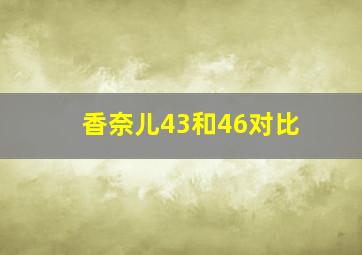 香奈儿43和46对比